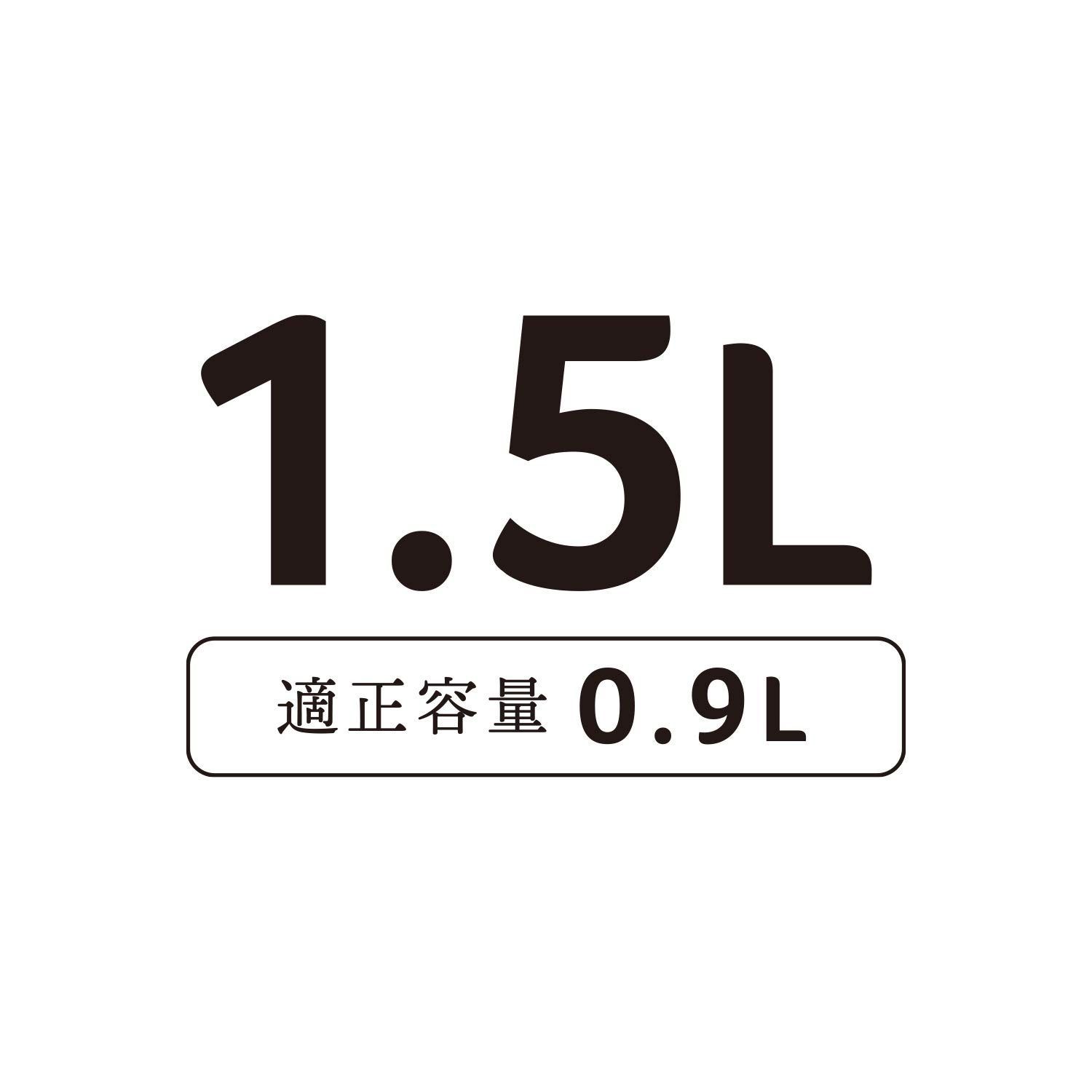 1.5L

適正容量 0.9L